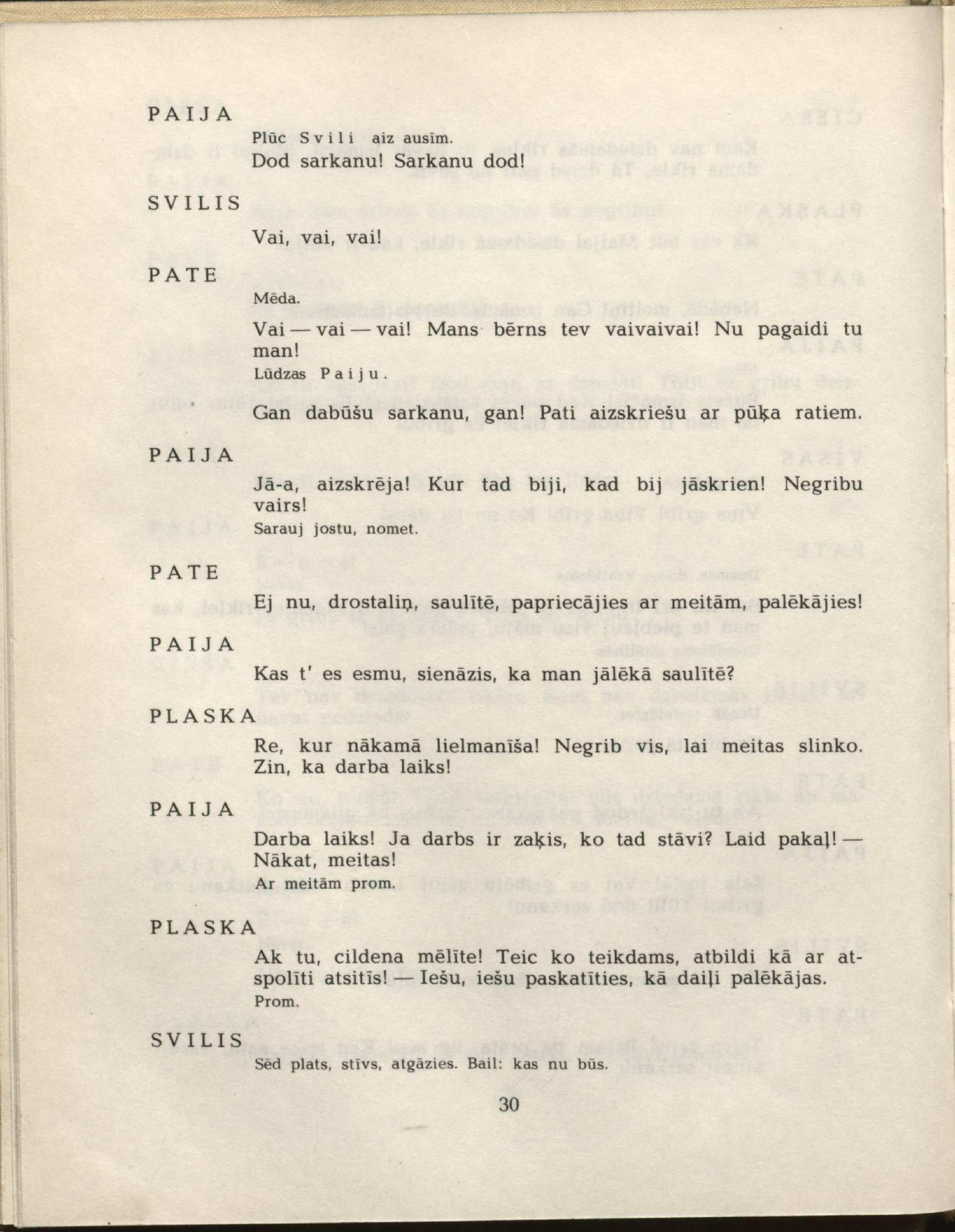 PAIJA

Plūc Svili aiz ausīm.

Dod sarkanu! Sarkanu dod!

SVILIS

Vai, vai, vai!

PATE

Mēda.

Vai — vai — vai! Mans bērns tev vaivaivai! Nu pagaidi tu man!

Lūdzas Paiju.

Gan dabūšu sarkanu, gan! Pati aizskriešu ar pūķa ratiem.

PAIJA

Jā-a, aizskrēja! Kur tad biji, kad bij jāskrien! Negribu vairs!

Sarauj jostu, nomet.

PATE

Ej nu, drostaliņ, saulītē, papriecājies ar meitām, palēkājies!

PAIJA

Kas t' es esmu, sienāzis, ka man jālēkā saulītē?

PLASKA

Re, kur nākamā lielmanīša! Negrib vis, lai meitas slinko. Zin, ka darba laiks!

PAIJA

Darba laiks! Ja darbs ir zaķis, ko tad stāvi? Laid pakaļ! — Nākat, meitas!

Ar meitām prom.

PLASKA

Ak tu, cildena mēlīte! Teic ko teikdams, atbildi kā ar atspolīti atsitīs! — Iešu, iešu paskatīties, kā daiļi palēkājas.

Prom.

SVILIS

Sēd plats, stīvs, atgāzies. Bail: kas nu būs.

30